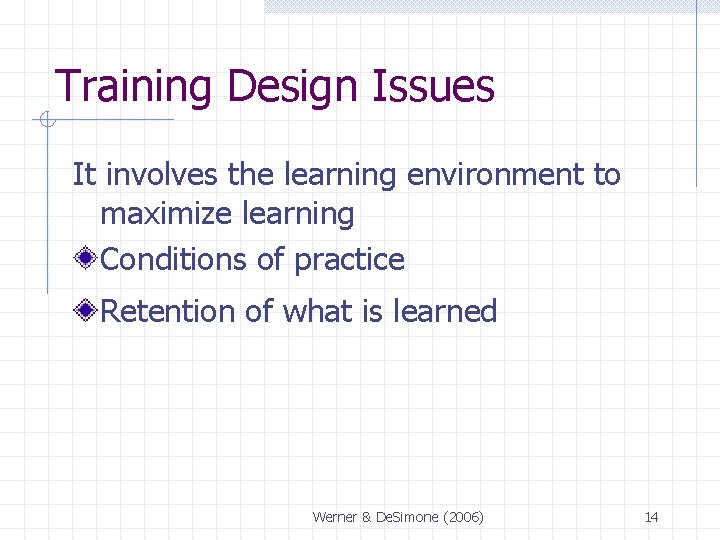 Training Design Issues

It involves the learning environment to maximize learning

Conditions of practice

Retention of what is learned

Werner & DeSimone (2006)

14